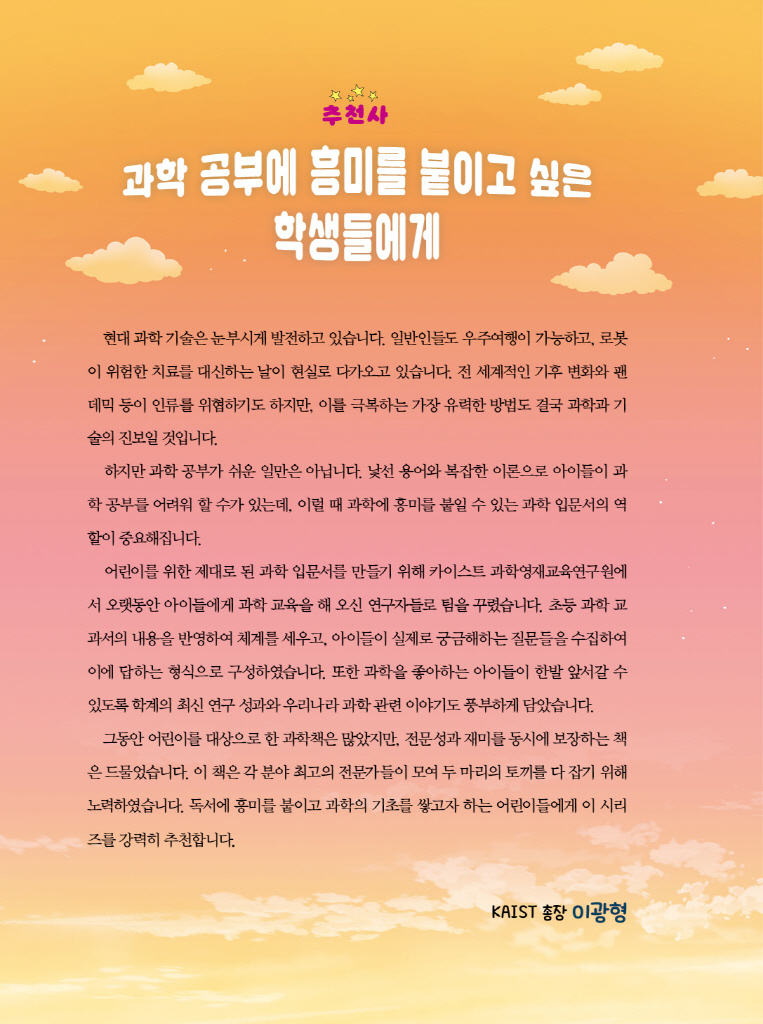 추천사

과학 공부에 흥미를 붙이고 싶은 학생들에게

현대 과학 기술은 눈부시게 발전하고 있습니다. 일반인들도 우주여행이 가능하고, 로봇이 위험한 치료를 대신하는 날이 현실로 다가오고 있습니다. 전 세계적인 기후 변화와 팬데믹 등이 인류를 위협하기도 하지만, 이를 극복하는 가장 유력한 방법도 결국 과학과 기술의 진보일 것입니다.

하지만 과학 공부가 쉬운 일만은 아닙니다. 낯선 용어와 복잡한 이론으로 아이들이 과학 공부를 어려워 할 수가 있는데, 이럴 때 과학에 흥미를 붙일 수 있는 과학 입문서의 역할이 중요해집니다.

어린이를 위한 제대로 된 과학 입문서를 만들기 위해 카이스트 과학영재교육연구원에서 오랫동안 아이들에게 과학 교육을 해 오신 연구자들로 팀을 꾸렸습니다. 초등 과학 교과서의 내용을 반영하여 체계를 세우고, 아이들이 실제로 궁금해하는 질문들을 수집하여 이에 답하는 형식으로 구성하였습니다. 또한 과학을 좋아하는 아이들이 한발 앞서갈 수 있도록 학계의 최신 연구 성과와 우리나라 과학 관련 이야기도 풍부하게 담았습니다.

그동안 어린이를 대상으로 한 과학책은 많았지만, 전문성과 재미를 동시에 보장하는 책은 드물었습니다. 이 책은 각 분야 최고의 전문가들이 모여 두 마리의 토끼를 다 잡기 위해 노력하였습니다. 독서에 흥미를 붙이고 과학의 기초를 쌓고자 하는 어린이들에게 이 시리즈를 강력히 추천합니다.

KAIST 총장 이광형